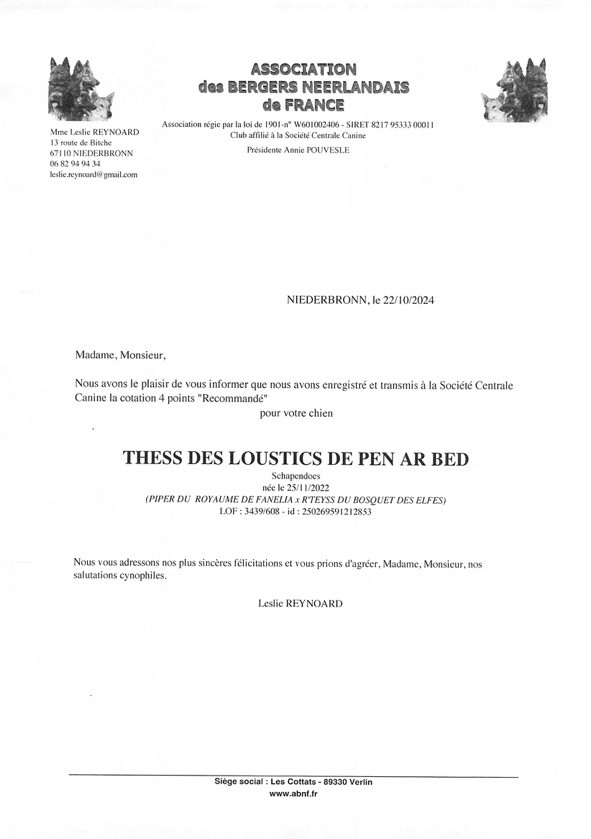 ASSOCIATION
des BERGERS NEERLANDAIS
de FRANCE

Association régie par la loi de 1901-n° W601002406 - SIRET 8217 95333 00011
Club affilié à la Société Centrale Canine
Présidente Annie POUVESLE

Mme Leslie REYNOARD
13 route de Bitche
67110 NIEDERBRONN
06 82 94 94 34
leslie.reynoard@gmail.com

NIEDERBRONN, le 22/10/2024

Madame, Monsieur,

Nous avons le plaisir de vous informer que nous avons enregistré et transmis à la Société Centrale Canine la cotation 4 points "Recommandé"
pour votre chien

THESS DES LOUSTICS DE PEN AR BED
Schapendoes
née le 25/11/2022
(PIPER DU ROYAUME DE FANELIA x R'TEYSS DU BOSQUET DES ELFES)
LOF : 3439/608 - id : 250269591212853

Nous vous adressons nos plus sincères félicitations et vous prions d'agréer, Madame, Monsieur, nos salutations cynophiles.

Leslie REYNOARD

Siège social : Les Cottats - 89330 Verlin
www.abnf.fr